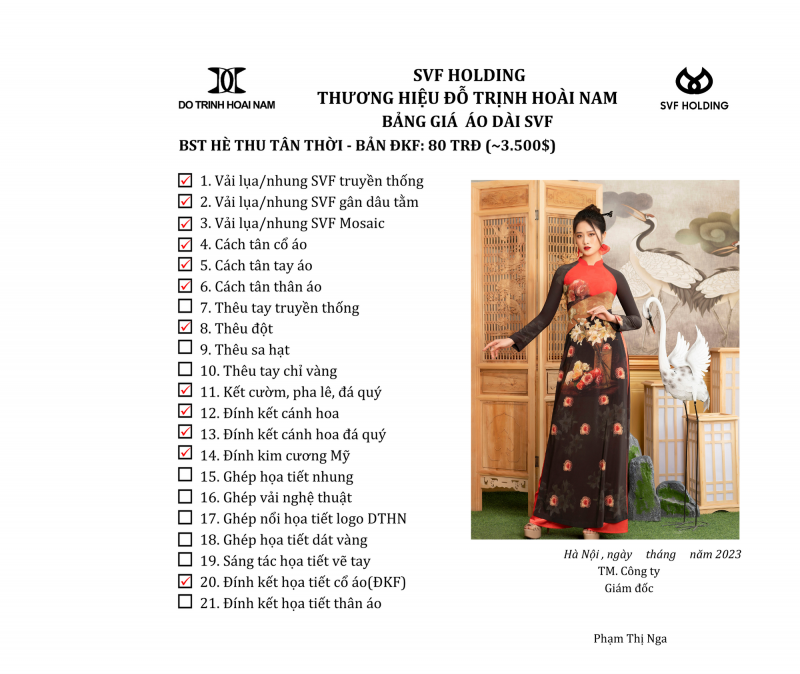 DO TRINH HOAI NAM

SVF HOLDING
THƯƠNG HIỆU ĐỖ TRỊNH HOÀI NAM
BẢNG GIÁ ÁO DÀI SVF

SVF HOLDING

BST HÈ THU TÂN THỜI - BẢN ĐKF: 80 TRĐ (~3.500$)

☑ 1. Vải lụa/nhung SVF truyền thống
☑ 2. Vải lụa/nhung SVF gân dâu tằm
☑ 3. Vải lụa/nhung SVF Mosaic
☑ 4. Cách tân cổ áo
☑ 5. Cách tân tay áo
☑ 6. Cách tân thân áo
☐ 7. Thêu tay truyền thống
☑ 8. Thêu đột
☐ 9. Thêu sa hạt
☐ 10. Thêu tay chỉ vàng
☑ 11. Kết cườm, pha lê, đá quý
☑ 12. Đính kết cánh hoa
☑ 13. Đính kết cánh hoa đá quý
☑ 14. Đính kim cương Mỹ
☐ 15. Ghép họa tiết nhung
☐ 16. Ghép vải nghệ thuật
☐ 17. Ghép nổi họa tiết logo DTHN
☐ 18. Ghép họa tiết dát vàng
☐ 19. Sáng tác họa tiết vẽ tay
☑ 20. Đính kết họa tiết cổ áo(ĐKF)
☐ 21. Đính kết họa tiết thân áo

Hà Nội , ngày tháng năm 2023
TM. Công ty
Giám đốc

Phạm Thị Nga